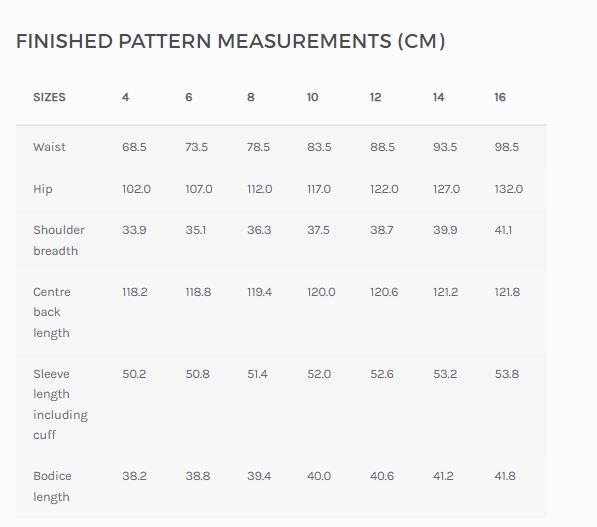 FINISHED PATTERN MEASUREMENTS (CM)

| SIZES | 4 | 6 | 8 | 10 | 12 | 14 | 16 |
|---|---|---|---|---|---|---|---|
| Waist | 68.5 | 73.5 | 78.5 | 83.5 | 88.5 | 93.5 | 98.5 |
| Hip | 102.0 | 107.0 | 112.0 | 117.0 | 122.0 | 127.0 | 132.0 |
| Shoulder breadth | 33.9 | 35.1 | 36.3 | 37.5 | 38.7 | 39.9 | 41.1 |
| Centre back length | 118.2 | 118.8 | 119.4 | 120.0 | 120.6 | 121.2 | 121.8 |
| Sleeve length including cuff | 50.2 | 50.8 | 51.4 | 52.0 | 52.6 | 53.2 | 53.8 |
| Bodice length | 38.2 | 38.8 | 39.4 | 40.0 | 40.6 | 41.2 | 41.8 |